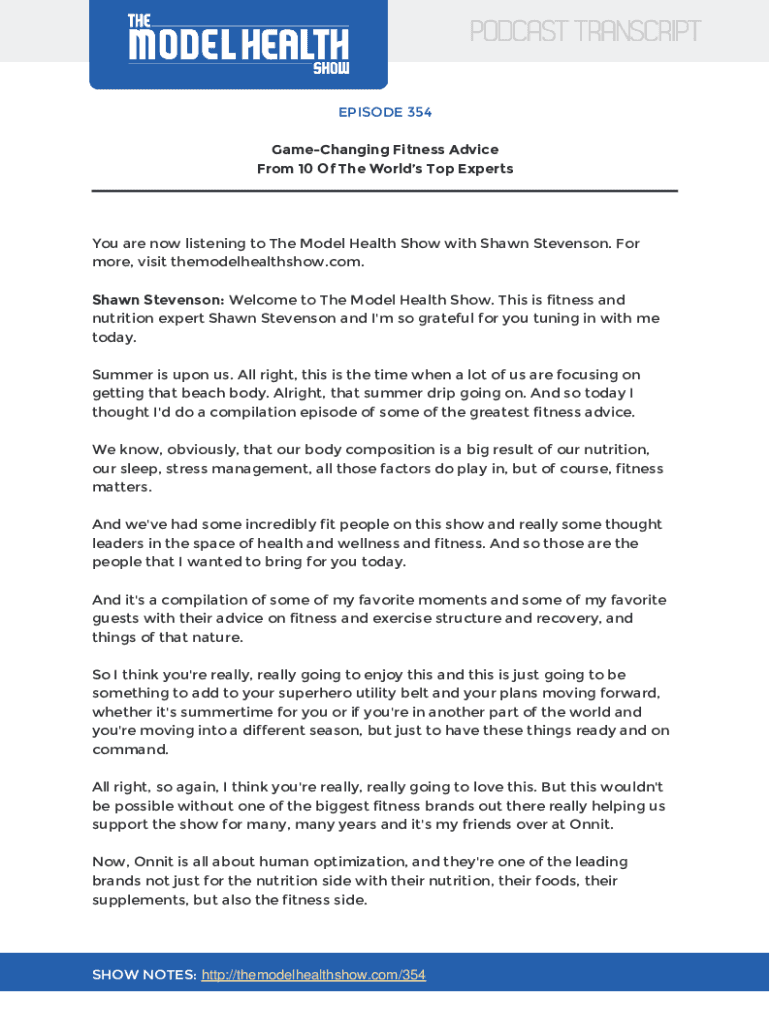 THE MODEL HEALTH SHOW

PODCAST TRANSCRIPT

EPISODE 354

Game-Changing Fitness Advice
From 10 Of The World's Top Experts

You are now listening to The Model Health Show with Shawn Stevenson. For more, visit themodelhealthshow.com.

Shawn Stevenson: Welcome to The Model Health Show. This is fitness and nutrition expert Shawn Stevenson and I'm so grateful for you tuning in with me today.

Summer is upon us. All right, this is the time when a lot of us are focusing on getting that beach body. Alright, that summer drip going on. And so today I thought I'd do a compilation episode of some of the greatest fitness advice.

We know, obviously, that our body composition is a big result of our nutrition, our sleep, stress management, all those factors do play in, but of course, fitness matters.

And we've had some incredibly fit people on this show and really some thought leaders in the space of health and wellness and fitness. And so those are the people that I wanted to bring for you today.

And it's a compilation of some of my favorite moments and some of my favorite guests with their advice on fitness and exercise structure and recovery, and things of that nature.

So I think you're really, really going to enjoy this and this is just going to be something to add to your superhero utility belt and your plans moving forward, whether it's summertime for you or if you're in another part of the world and you're moving into a different season, but just to have these things ready and on command.

All right, so again, I think you're really, really going to love this. But this wouldn't be possible without one of the biggest fitness brands out there really helping us support the show for many, many years and it's my friends over at Onnit.

Now, Onnit is all about human optimization, and they're one of the leading brands not just for the nutrition side with their nutrition, their foods, their supplements, but also the fitness side.

SHOW NOTES: http://themodelhealthshow.com/354